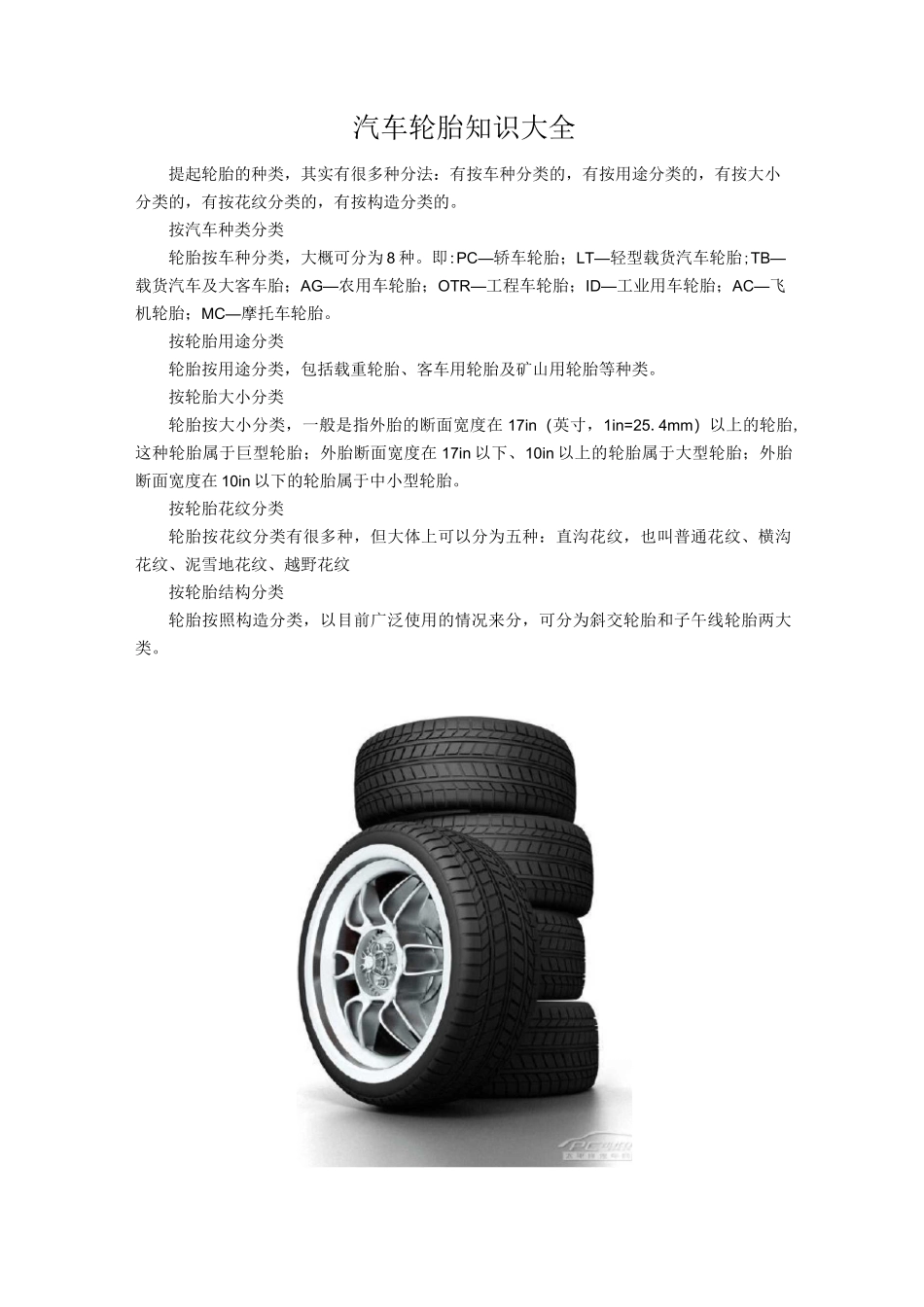 汽车轮胎知识大全

提起轮胎的种类，其实有很多种分法：有按车种分类的，有按用途分类的，有按大小分类的，有按花纹分类的，有按构造分类的。

按汽车种类分类

轮胎按车种分类，大概可分为8种。即：PC—轿车轮胎；LT—轻型载货汽车轮胎；TB—载货汽车及大客车胎；AG—农用车轮胎；OTR—工程车轮胎；ID—工业用车轮胎；AC—飞机轮胎；MC—摩托车轮胎。

按轮胎用途分类

轮胎按用途分类，包括载重轮胎、客车用轮胎及矿山用轮胎等种类。

按轮胎大小分类

轮胎按大小分类，一般是指外胎的断面宽度在17in（英寸，1in=25.4mm）以上的轮胎，这种轮胎属于巨型轮胎；外胎断面宽度在17in以下、10in以上的轮胎属于大型轮胎；外胎断面宽度在10in以下的轮胎属于中小型轮胎。

按轮胎花纹分类

轮胎按花纹分类有很多种，但大体上可以分为五种：直沟花纹，也叫普通花纹、横沟花纹、泥雪地花纹、越野花纹

按轮胎结构分类

轮胎按照构造分类，以目前广泛使用的情况来分，可分为斜交轮胎和子午线轮胎两大类。